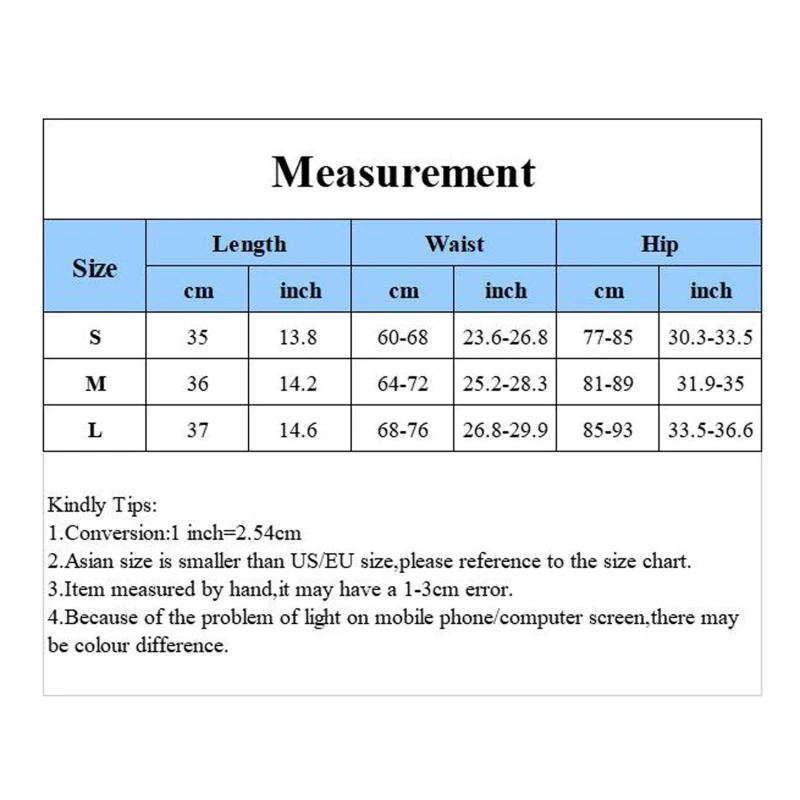 Measurement

| Size | Length cm | Length inch | Waist cm | Waist inch | Hip cm | Hip inch |
|---|---|---|---|---|---|---|
| S | 35 | 13.8 | 60-68 | 23.6-26.8 | 77-85 | 30.3-33.5 |
| M | 36 | 14.2 | 64-72 | 25.2-28.3 | 81-89 | 31.9-35 |
| L | 37 | 14.6 | 68-76 | 26.8-29.9 | 85-93 | 33.5-36.6 |

Kindly Tips:
1.Conversion:1 inch=2.54cm
2.Asian size is smaller than US/EU size,please reference to the size chart.
3.Item measured by hand,it may have a 1-3cm error.
4.Because of the problem of light on mobile phone/computer screen,there may be colour difference.